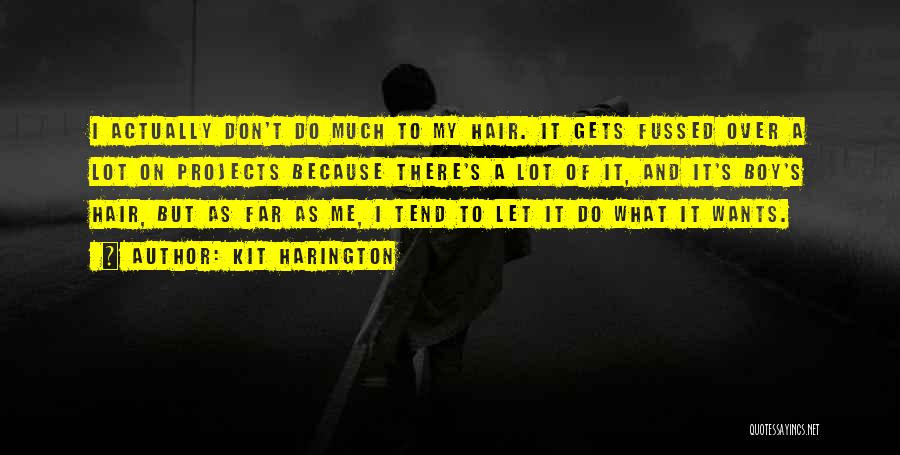 I ACTUALLY DON'T DO MUCH TO MY HAIR. IT GETS FUSSED OVER A LOT ON PROJECTS BECAUSE THERE'S A LOT OF IT, AND IT'S BOY'S HAIR, BUT AS FAR AS ME, I TEND TO LET IT DO WHAT IT WANTS.

AUTHOR: KIT HARINGTON

QUOTESSAYINGS.NET